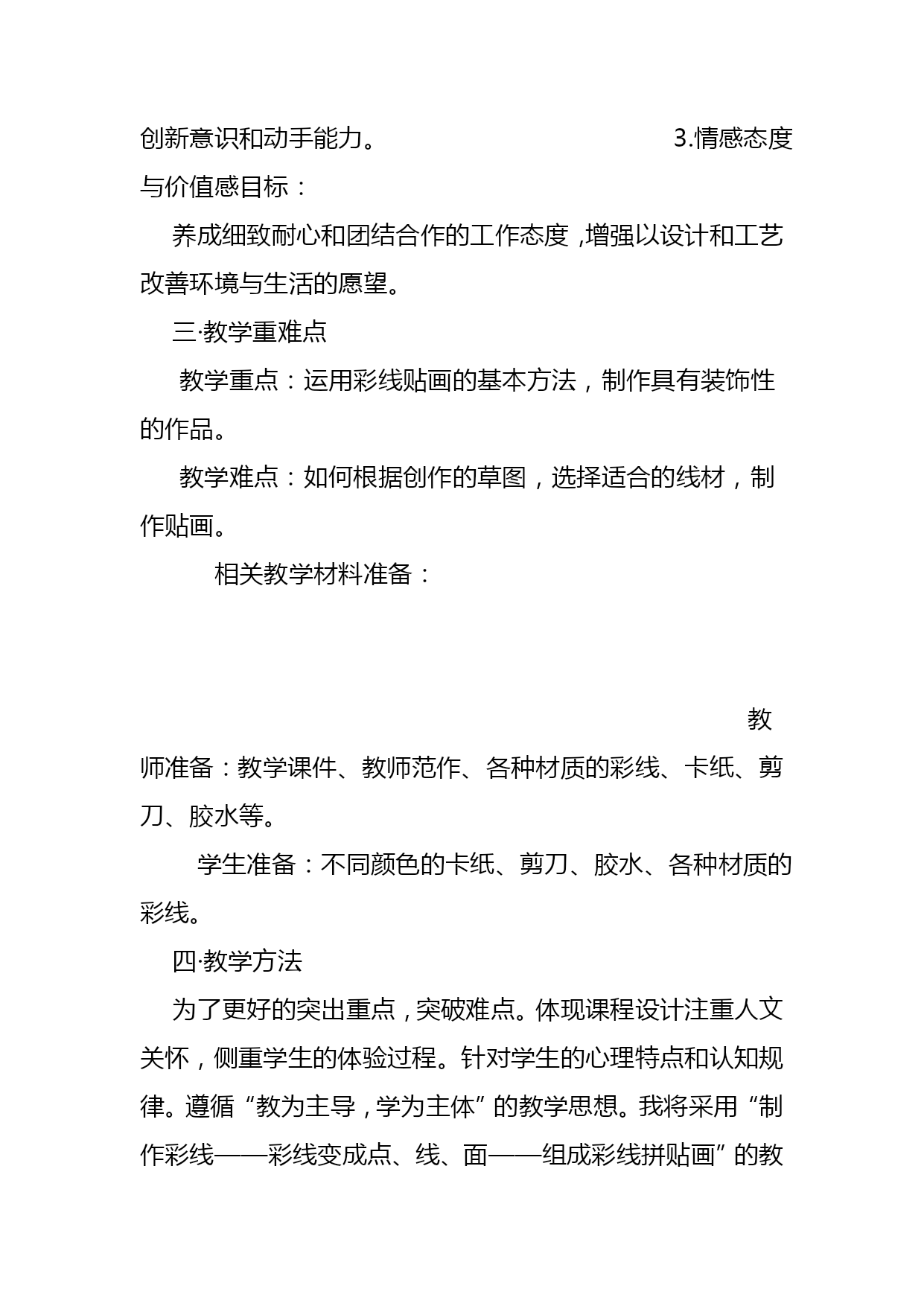 创新意识和动手能力。 3.情感态度与价值感目标：

养成细致耐心和团结合作的工作态度，增强以设计和工艺改善环境与生活的愿望。

三·教学重难点

教学重点：运用彩线贴画的基本方法，制作具有装饰性的作品。

教学难点：如何根据创作的草图，选择适合的线材，制作贴画。

相关教学材料准备：

教师准备：教学课件、教师范作、各种材质的彩线、卡纸、剪刀、胶水等。

学生准备：不同颜色的卡纸、剪刀、胶水、各种材质的彩线。

四·教学方法

为了更好的突出重点，突破难点。体现课程设计注重人文关怀，侧重学生的体验过程。针对学生的心理特点和认知规律。遵循“教为主导，学为主体”的教学思想。我将采用“制作彩线——彩线变成点、线、面——组成彩线拼贴画”的教